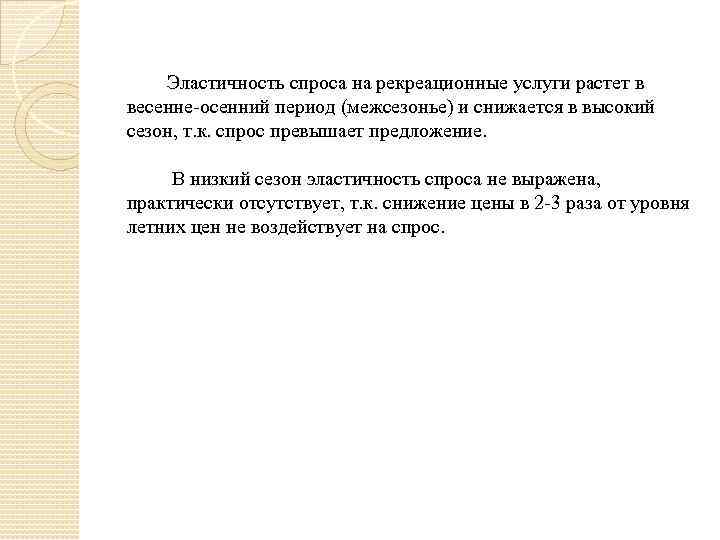 Эластичность спроса на рекреационные услуги растет в весенне-осенний период (межсезонье) и снижается в высокий сезон, т.к. спрос превышает предложение.

В низкий сезон эластичность спроса не выражена, практически отсутствует, т.к. снижение цены в 2-3 раза от уровня летних цен не воздействует на спрос.